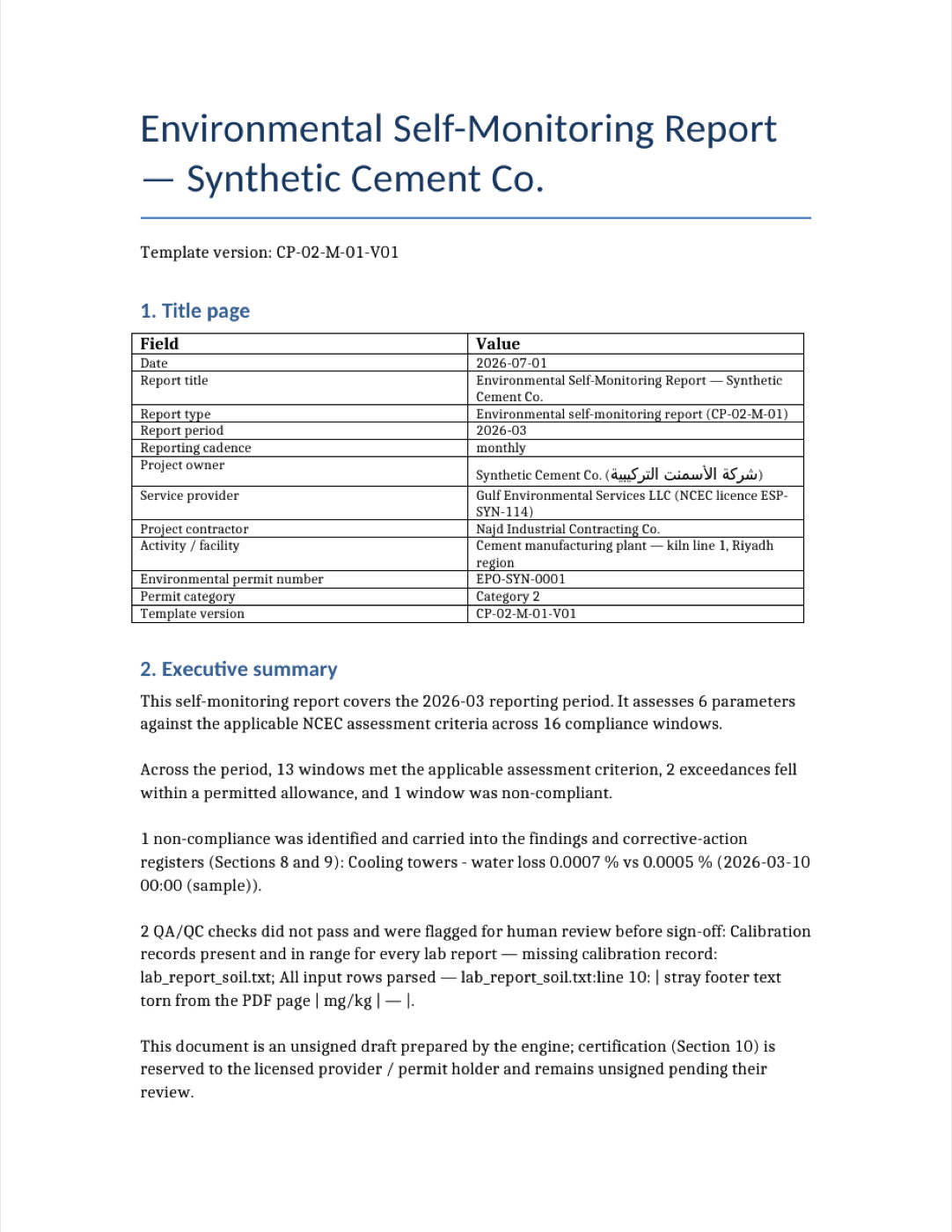 Environmental Self-Monitoring Report — Synthetic Cement Co.

Template version: CP-02-M-01-V01

1. Title page

| Field | Value |
|---|---|
| Date | 2026-07-01 |
| Report title | Environmental Self-Monitoring Report — Synthetic Cement Co. |
| Report type | Environmental self-monitoring report (CP-02-M-01) |
| Report period | 2026-03 |
| Reporting cadence | monthly |
| Project owner | Synthetic Cement Co. (شركة الأسمنت التركيبية) |
| Service provider | Gulf Environmental Services LLC (NCEC licence ESP-SYN-114) |
| Project contractor | Najd Industrial Contracting Co. |
| Activity / facility | Cement manufacturing plant — kiln line 1, Riyadh region |
| Environmental permit number | EPO-SYN-0001 |
| Permit category | Category 2 |
| Template version | CP-02-M-01-V01 |

2. Executive summary

This self-monitoring report covers the 2026-03 reporting period. It assesses 6 parameters against the applicable NCEC assessment criteria across 16 compliance windows.

Across the period, 13 windows met the applicable assessment criterion, 2 exceedances fell within a permitted allowance, and 1 window was non-compliant.

1 non-compliance was identified and carried into the findings and corrective-action registers (Sections 8 and 9): Cooling towers - water loss 0.0007 % vs 0.0005 % (2026-03-10 00:00 (sample)).

2 QA/QC checks did not pass and were flagged for human review before sign-off: Calibration records present and in range for every lab report — missing calibration record: lab_report_soil.txt; All input rows parsed — lab_report_soil.txt:line 10: | stray footer text torn from the PDF page | mg/kg | — |.

This document is an unsigned draft prepared by the engine; certification (Section 10) is reserved to the licensed provider / permit holder and remains unsigned pending their review.